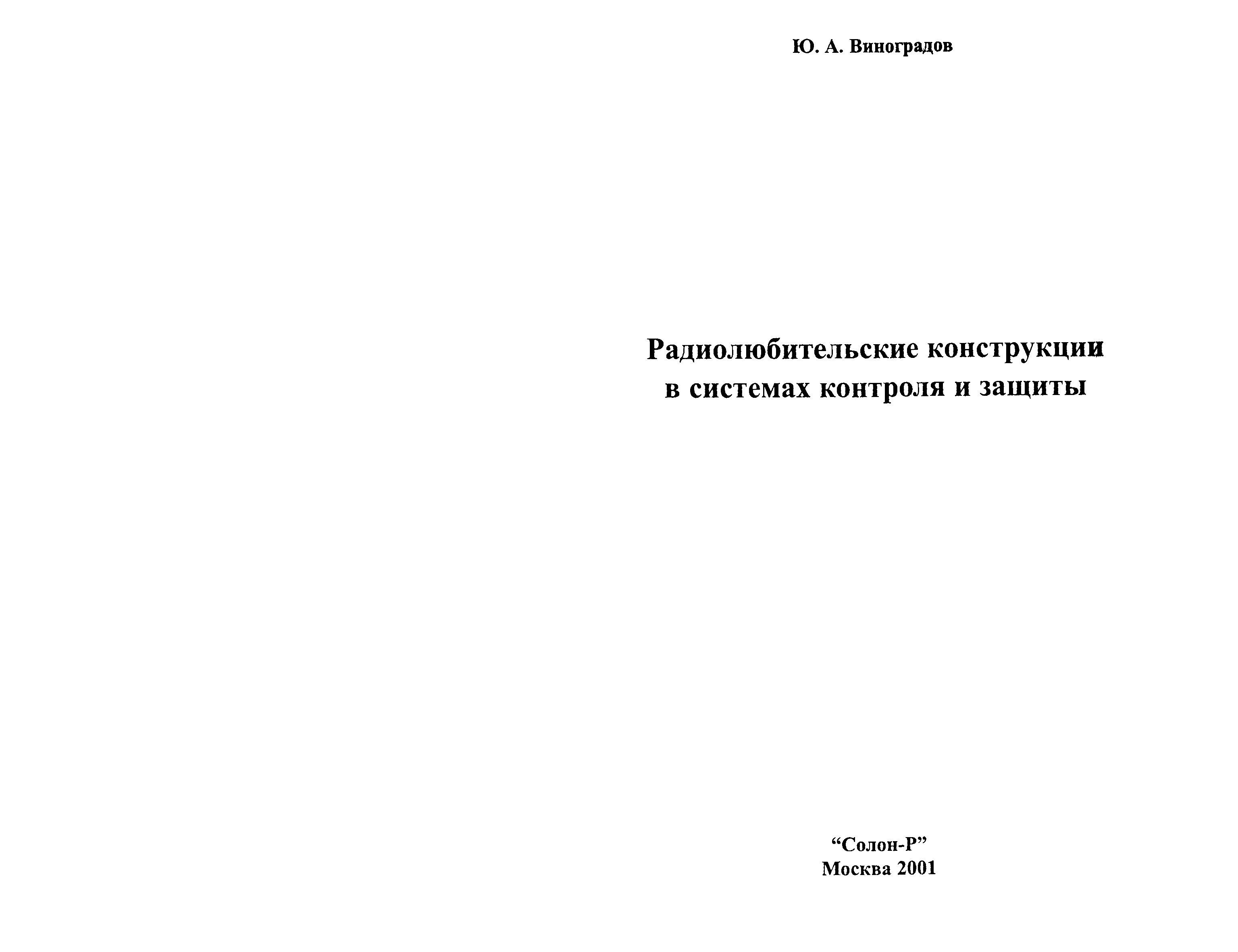 Ю. А. Виноградов

Радиолюбительские конструкции в системах контроля и защиты

“Солон-Р”
Москва 2001